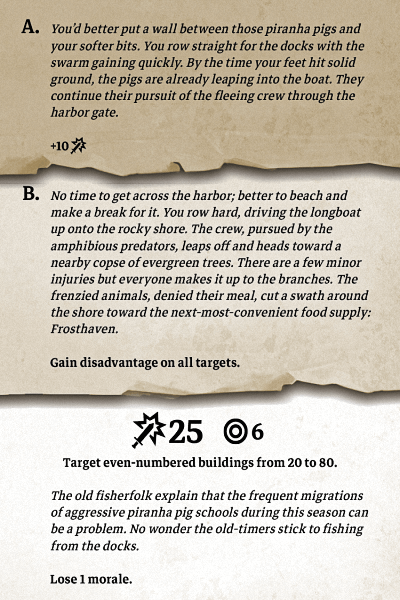 A. You'd better put a wall between those piranha pigs and your softer bits. You row straight for the docks with the swarm gaining quickly. By the time your feet hit solid ground, the pigs are already leaping into the boat. They continue their pursuit of the fleeing crew through the harbor gate.

+10

B. No time to get across the harbor; better to beach and make a break for it. You row hard, driving the longboat up onto the rocky shore. The crew, pursued by the amphibious predators, leaps off and heads toward a nearby copse of evergreen trees. There are a few minor injuries but everyone makes it up to the branches. The frenzied animals, denied their meal, cut a swath around the shore toward the next-most-convenient food supply: Frosthaven.

Gain disadvantage on all targets.

25 6

Target even-numbered buildings from 20 to 80.

The old fisherfolk explain that the frequent migrations of aggressive piranha pig schools during this season can be a problem. No wonder the old-timers stick to fishing from the docks.

Lose 1 morale.